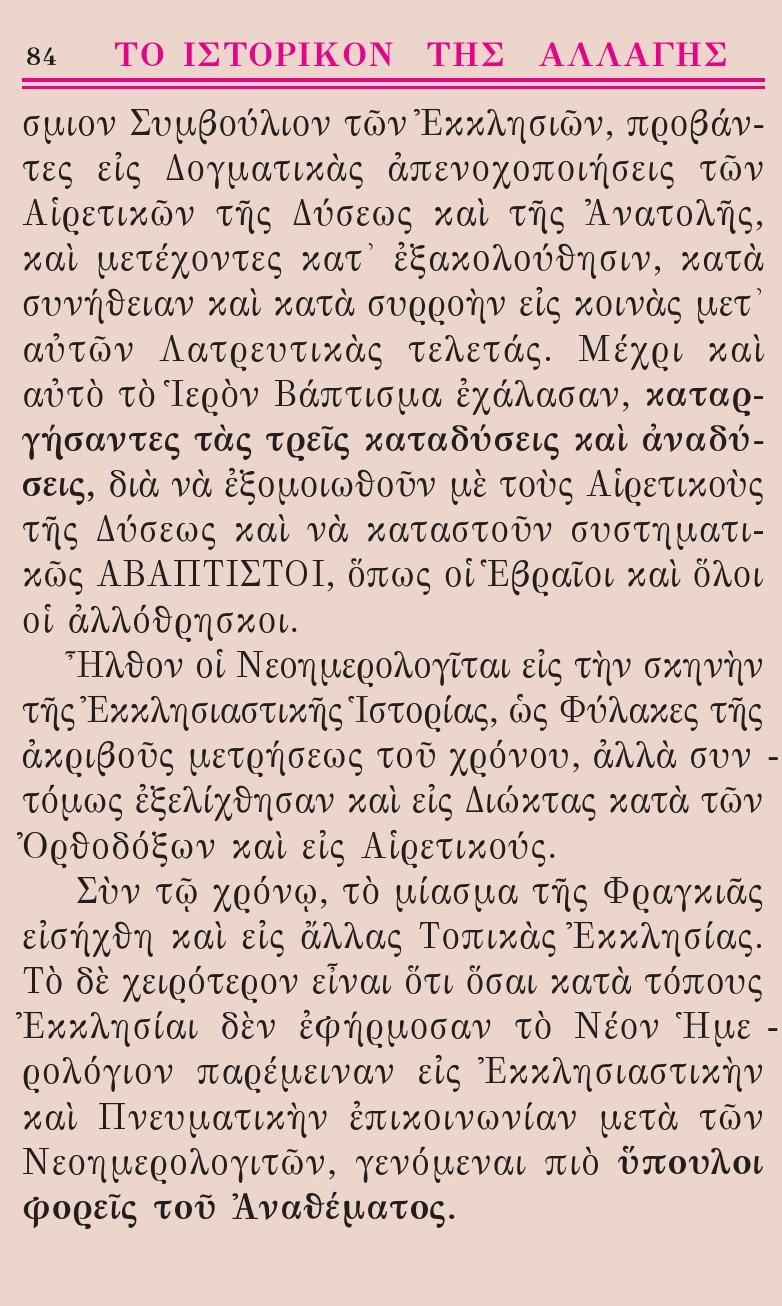 84 ΤΟ ΙΣΤΟΡΙΚΟΝ ΤΗΣ ΑΛΛΑΓΗΣ

σμιον Συμβούλιον τῶν Ἐκκλησιῶν, προβάντες εἰς Δογματικὰς ἀπενοχοποιήσεις τῶν Αἱρετικῶν τῆς Δύσεως καὶ τῆς Ἀνατολῆς, καὶ μετέχοντες κατ᾽ ἐξακολούθησιν, κατὰ συνήθειαν καὶ κατὰ συρροὴν εἰς κοινὰς μετ᾽ αὐτῶν Λατρευτικὰς τελετάς. Μέχρι καὶ αὐτὸ τὸ Ἱερὸν Βάπτισμα ἐχάλασαν, καταργήσαντες τὰς τρεῖς καταδύσεις καὶ ἀναδύσεις, διὰ νὰ ἐξομοιωθοῦν μὲ τοὺς Αἱρετικοὺς τῆς Δύσεως καὶ νὰ καταστοῦν συστηματικῶς ΑΒΑΠΤΙΣΤΟΙ, ὅπως οἱ Ἑβραῖοι καὶ ὅλοι οἱ ἀλλόθρησκοι.

Ἦλθον οἱ Νεοημερολογῖται εἰς τὴν σκηνὴν τῆς Ἐκκλησιαστικῆς Ἱστορίας, ὡς Φύλακες τῆς ἀκριβοῦς μετρήσεως τοῦ χρόνου, ἀλλὰ συντόμως ἐξελίχθησαν καὶ εἰς Διώκτας κατὰ τῶν Ὀρθοδόξων καὶ εἰς Αἱρετικούς.

Σὺν τῷ χρόνῳ, τὸ μίασμα τῆς Φραγκιᾶς εἰσήχθη καὶ εἰς ἄλλας Τοπικὰς Ἐκκλησίας. Τὸ δὲ χειρότερον εἶναι ὅτι ὅσαι κατὰ τόπους Ἐκκλησίαι δὲν ἐφήρμοσαν τὸ Νέον Ἡμερολόγιον παρέμειναν εἰς Ἐκκλησιαστικὴν καὶ Πνευματικὴν ἐπικοινωνίαν μετὰ τῶν Νεοημερολογιτῶν, γενόμεναι πιὸ ὕπουλοι φορεῖς τοῦ Ἀναθέματος.